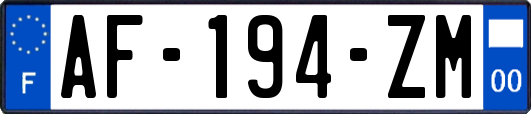 F

AF-194-ZM

00